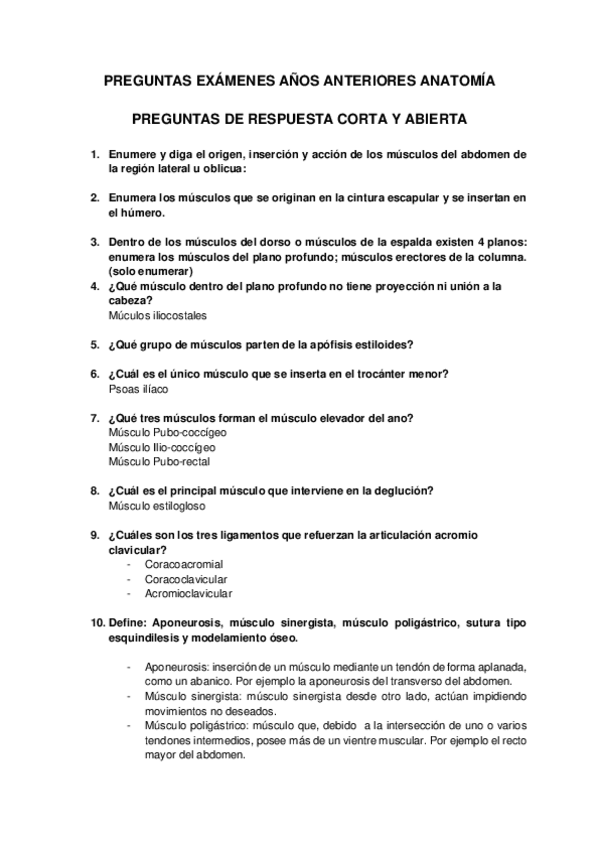 PREGUNTAS EXÁMENES AÑOS ANTERIORES ANATOMÍA

PREGUNTAS DE RESPUESTA CORTA Y ABIERTA

1. Enumere y diga el origen, inserción y acción de los músculos del abdomen de la región lateral u oblicua:

2. Enumera los músculos que se originan en la cintura escapular y se insertan en el húmero.

3. Dentro de los músculos del dorso o músculos de la espalda existen 4 planos: enumera los músculos del plano profundo; músculos erectores de la columna. (solo enumerar)

4. ¿Qué músculo dentro del plano profundo no tiene proyección ni unión a la cabeza?
Múculos iliocostales

5. ¿Qué grupo de músculos parten de la apófisis estiloides?

6. ¿Cuál es el único músculo que se inserta en el trocánter menor?
Psoas ilíaco

7. ¿Qué tres músculos forman el músculo elevador del ano?
Músculo Pubo-coccígeo
Músculo Ilio-coccígeo
Músculo Pubo-rectal

8. ¿Cuál es el principal músculo que interviene en la deglución?
Músculo estilogloso

9. ¿Cuáles son los tres ligamentos que refuerzan la articulación acromio clavicular?
- Coracoacromial
- Coracoclavicular
- Acromioclavicular

10. Define: Aponeurosis, músculo sinergista, músculo poligástrico, sutura tipo esquindilesis y modelamiento óseo.

- Aponeurosis: inserción de un músculo mediante un tendón de forma aplanada, como un abanico. Por ejemplo la aponeurosis del transverso del abdomen.
- Músculo sinergista: músculo sinergista desde otro lado, actúan impidiendo movimientos no deseados.
- Músculo poligástrico: músculo que, debido a la intersección de uno o varios tendones intermedios, posee más de un vientre muscular. Por ejemplo el recto mayor del abdomen.